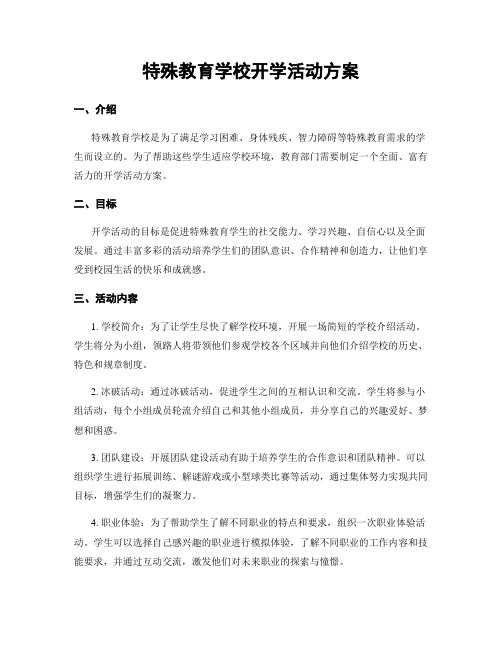 特殊教育学校开学活动方案

一、介绍

特殊教育学校是为了满足学习困难、身体残疾、智力障碍等特殊教育需求的学生而设立的。为了帮助这些学生适应学校环境，教育部门需要制定一个全面、富有活力的开学活动方案。

二、目标

开学活动的目标是促进特殊教育学生的社交能力、学习兴趣、自信心以及全面发展。通过丰富多彩的活动培养学生们的团队意识、合作精神和创造力，让他们享受到校园生活的快乐和成就感。

三、活动内容

1. 学校简介：为了让学生尽快了解学校环境，开展一场简短的学校介绍活动。学生将分为小组，领路人将带领他们参观学校各个区域并向他们介绍学校的历史、特色和规章制度。

2. 冰破活动：通过冰破活动，促进学生之间的互相认识和交流。学生将参与小组活动，每个小组成员轮流介绍自己和其他小组成员，并分享自己的兴趣爱好、梦想和困惑。

3. 团队建设：开展团队建设活动有助于培养学生的合作意识和团队精神。可以组织学生进行拓展训练、解谜游戏或小型球类比赛等活动，通过集体努力实现共同目标，增强学生们的凝聚力。

4. 职业体验：为了帮助学生了解不同职业的特点和要求，组织一次职业体验活动。学生可以选择自己感兴趣的职业进行模拟体验，了解不同职业的工作内容和技能要求，并通过互动交流，激发他们对未来职业的探索与憧憬。